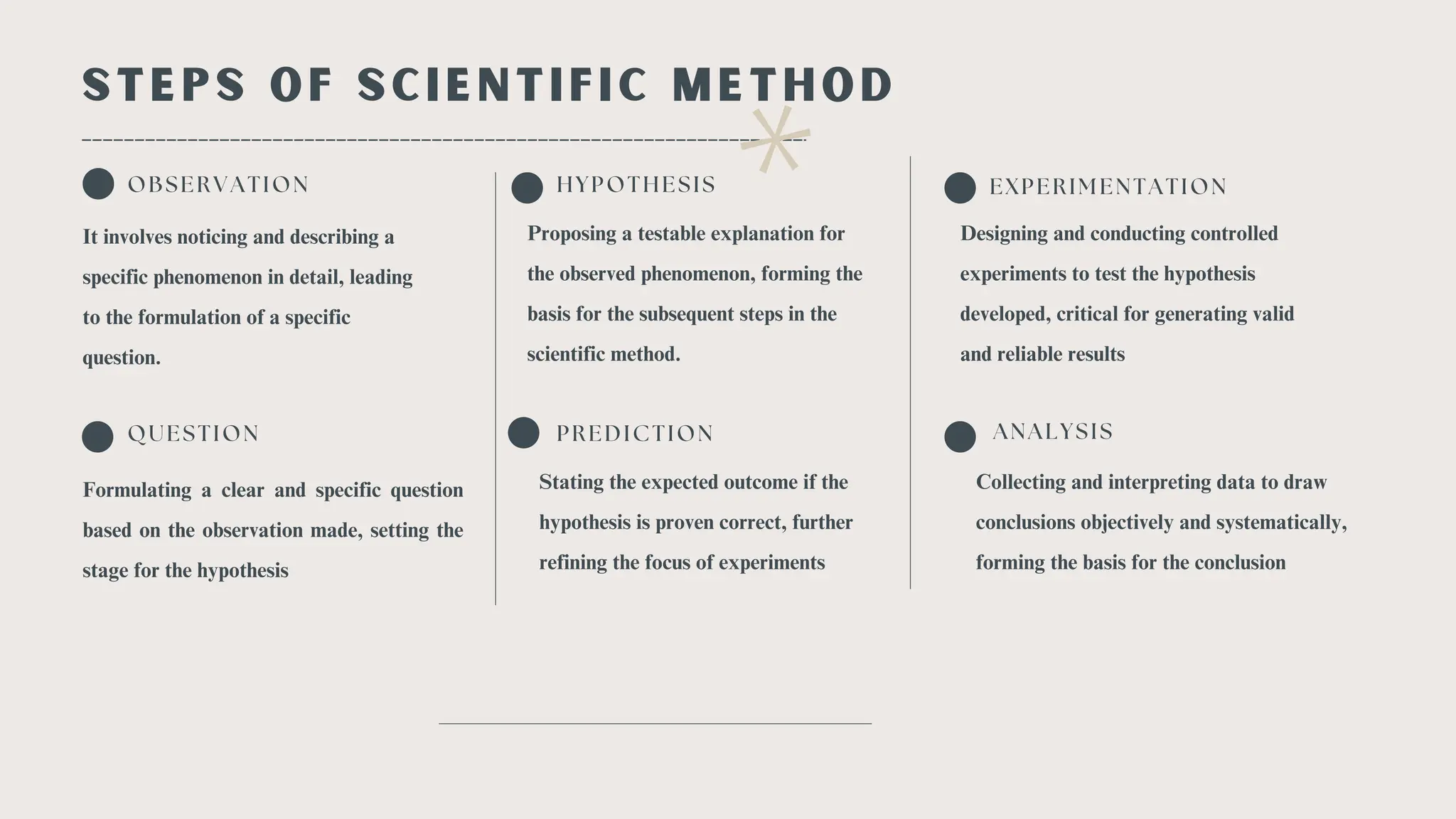 STEPS OF SCIENTIFIC METHOD

OBSERVATION

It involves noticing and describing a specific phenomenon in detail, leading to the formulation of a specific question.

QUESTION

Formulating a clear and specific question based on the observation made, setting the stage for the hypothesis

HYPOTHESIS

Proposing a testable explanation for the observed phenomenon, forming the basis for the subsequent steps in the scientific method.

PREDICTION

Stating the expected outcome if the hypothesis is proven correct, further refining the focus of experiments

EXPERIMENTATION

Designing and conducting controlled experiments to test the hypothesis developed, critical for generating valid and reliable results

ANALYSIS

Collecting and interpreting data to draw conclusions objectively and systematically, forming the basis for the conclusion